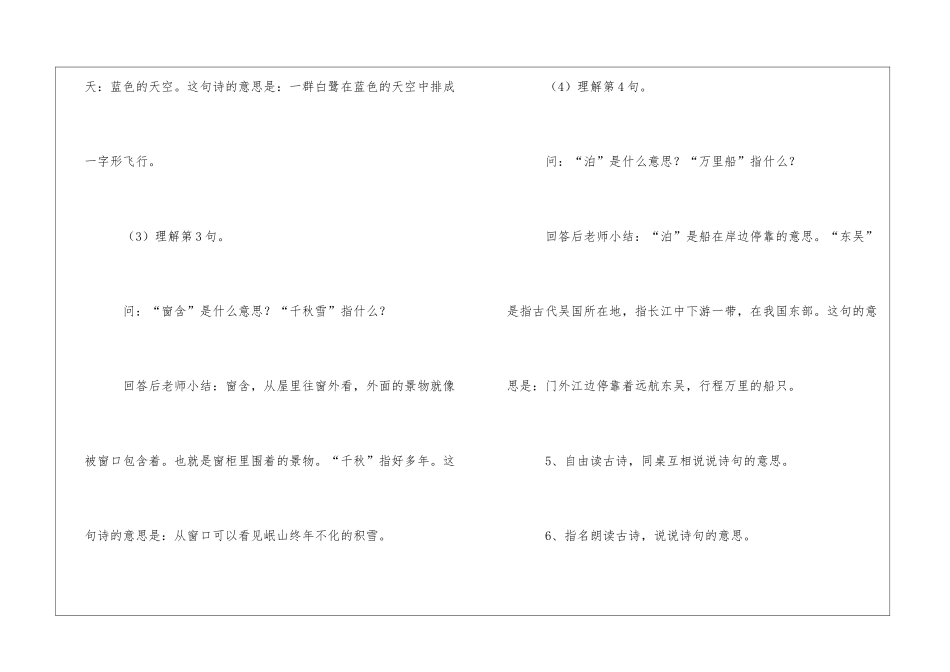 天：蓝色的天空。这句诗的意思是：一群白鹭在蓝色的天空中排成一字形飞行。

（3）理解第3句。

问：“窗含”是什么意思？“千秋雪”指什么？

回答后老师小结：窗含，从屋里往窗外看，外面的景物就像被窗口包含着。也就是窗柜里围着的景物。“千秋”指好多年。这句诗的意思是：从窗口可以看见岷山终年不化的积雪。

（4）理解第4句。

问：“泊”是什么意思？“万里船”指什么？

回答后老师小结：“泊”是船在岸边停靠的意思。“东吴”是指古代吴国所在地，指长江中下游一带，在我国东部。这句的意思是：门外江边停靠着远航东吴，行程万里的船只。

5、自由读古诗，同桌互相说说诗句的意思。

6、指名朗读古诗，说说诗句的意思。